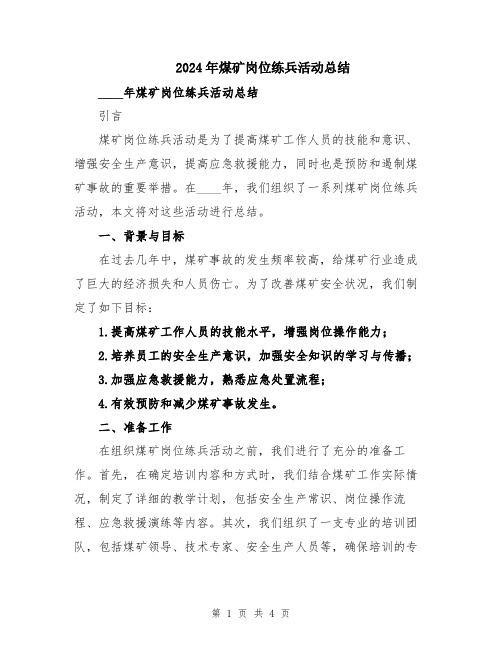 2024年煤矿岗位练兵活动总结

____年煤矿岗位练兵活动总结

引言

煤矿岗位练兵活动是为了提高煤矿工作人员的技能和意识、增强安全生产意识，提高应急救援能力，同时也是预防和遏制煤矿事故的重要举措。在____年，我们组织了一系列煤矿岗位练兵活动，本文将对这些活动进行总结。

一、背景与目标

在过去几年中，煤矿事故的发生频率较高，给煤矿行业造成了巨大的经济损失和人员伤亡。为了改善煤矿安全状况，我们制定了如下目标：

1.提高煤矿工作人员的技能水平，增强岗位操作能力；

2.培养员工的安全生产意识，加强安全知识的学习与传播；

3.加强应急救援能力，熟悉应急处置流程；

4.有效预防和减少煤矿事故发生。

二、准备工作

在组织煤矿岗位练兵活动之前，我们进行了充分的准备工作。首先，在确定培训内容和方式时，我们结合煤矿工作实际情况，制定了详细的教学计划，包括安全生产常识、岗位操作流程、应急救援演练等内容。其次，我们组织了一支专业的培训团队，包括煤矿领导、技术专家、安全生产人员等，确保培训的专

第 1 页 共 4 页